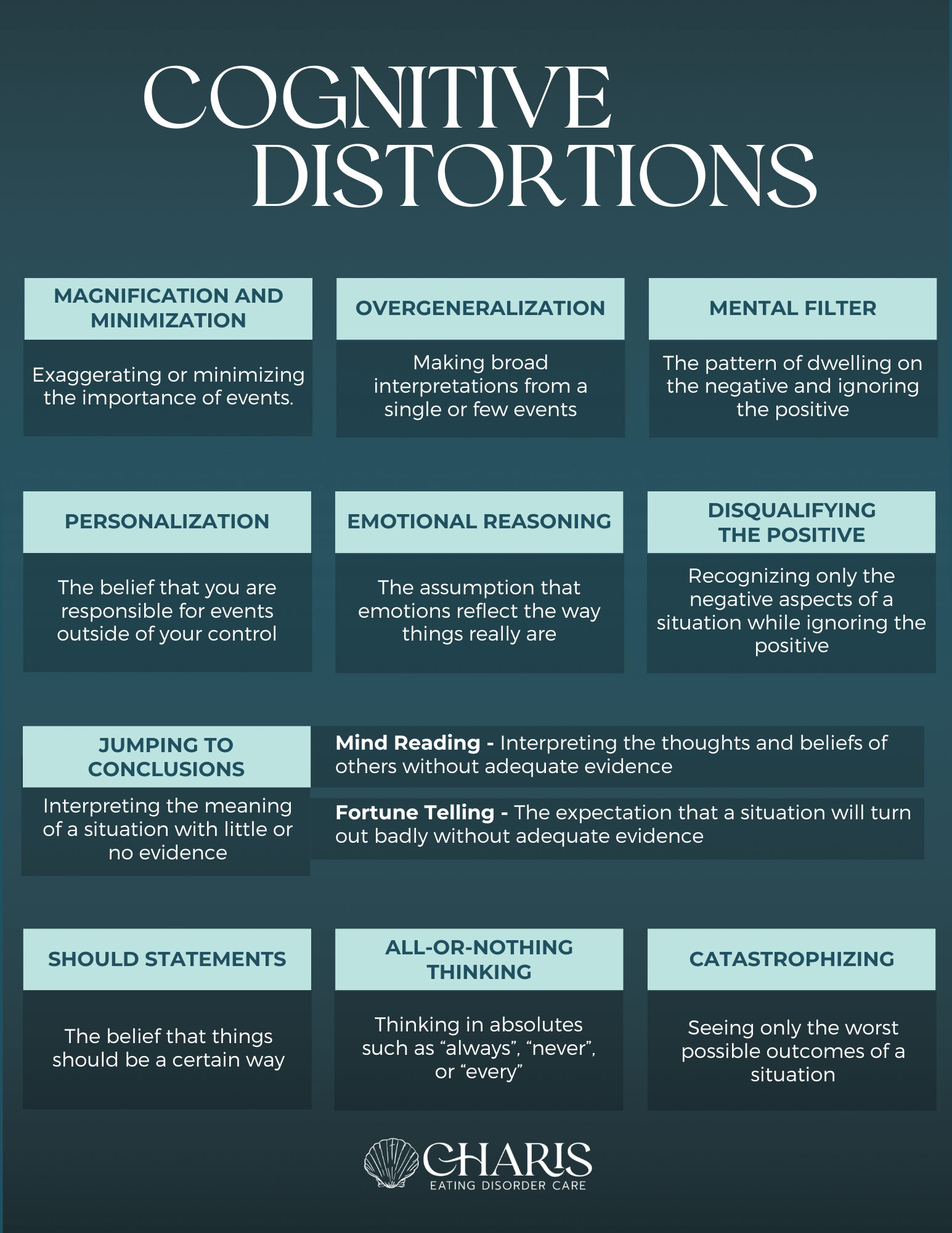 COGNITIVE DISTORTIONS

MAGNIFICATION AND MINIMIZATION

Exaggerating or minimizing the importance of events.

OVERGENERALIZATION

Making broad interpretations from a single or few events

MENTAL FILTER

The pattern of dwelling on the negative and ignoring the positive

PERSONALIZATION

The belief that you are responsible for events outside of your control

EMOTIONAL REASONING

The assumption that emotions reflect the way things really are

DISQUALIFYING THE POSITIVE

Recognizing only the negative aspects of a situation while ignoring the positive

JUMPING TO CONCLUSIONS

Interpreting the meaning of a situation with little or no evidence

Mind Reading - Interpreting the thoughts and beliefs of others without adequate evidence

Fortune Telling - The expectation that a situation will turn out badly without adequate evidence

SHOULD STATEMENTS

The belief that things should be a certain way

ALL-OR-NOTHING THINKING

Thinking in absolutes such as "always", "never", or "every"

CATASTROPHIZING

Seeing only the worst possible outcomes of a situation

CHARIS
EATING DISORDER CARE